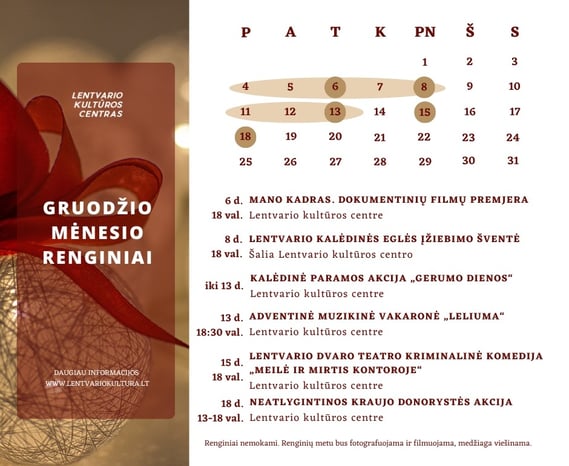 LENTVARIO KULTŪROS CENTRAS

GRUODŽIO MĖNESIO RENGINIAI

DAUGIAU INFORMACIJOS WWW.LENTVARIOKULTURA.LT

| P | A | T | K | PN | Š | S |
|---|---|---|---|---|---|---|
| | | | | 1 | 2 | 3 |
| 4 | 5 | 6 | 7 | 8 | 9 | 10 |
| 11 | 12 | 13 | 14 | 15 | 16 | 17 |
| 18 | 19 | 20 | 21 | 22 | 23 | 24 |
| 25 | 26 | 27 | 28 | 29 | 30 | 31 |

6 d. 18 val. MANO KADRAS. DOKUMENTINIŲ FILMŲ PREMJERA
Lentvario kultūros centre

8 d. 18 val. LENTVARIO KALĖDINĖS EGLĖS ĮŽIEBIMO ŠVENTĖ
Šalia Lentvario kultūros centro

iki 13 d. KALĖDINĖ PARAMOS AKCIJA „GERUMO DIENOS“
Lentvario kultūros centre

13 d. 18:30 val. ADVENTINĖ MUZIKINĖ VAKARONĖ „LELIUMA“
Lentvario kultūros centre

15 d. 18 val. LENTVARIO DVARO TEATRO KRIMINALINĖ KOMEDIJA „MEILĖ IR MIRTIS KONTOROJE“
Lentvario kultūros centre

18 d. 13-18 val. NEATLYGINTINOS KRAUJO DONORYSTĖS AKCIJA
Lentvario kultūros centre

Renginiai nemokami. Renginių metu bus fotografuojama ir filmuojama, medžiaga viešinama.